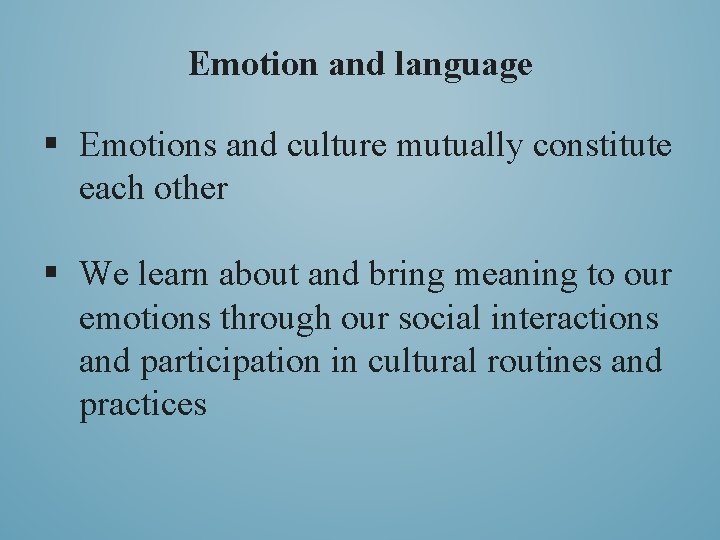 Emotion and language

▪ Emotions and culture mutually constitute each other

▪ We learn about and bring meaning to our emotions through our social interactions and participation in cultural routines and practices